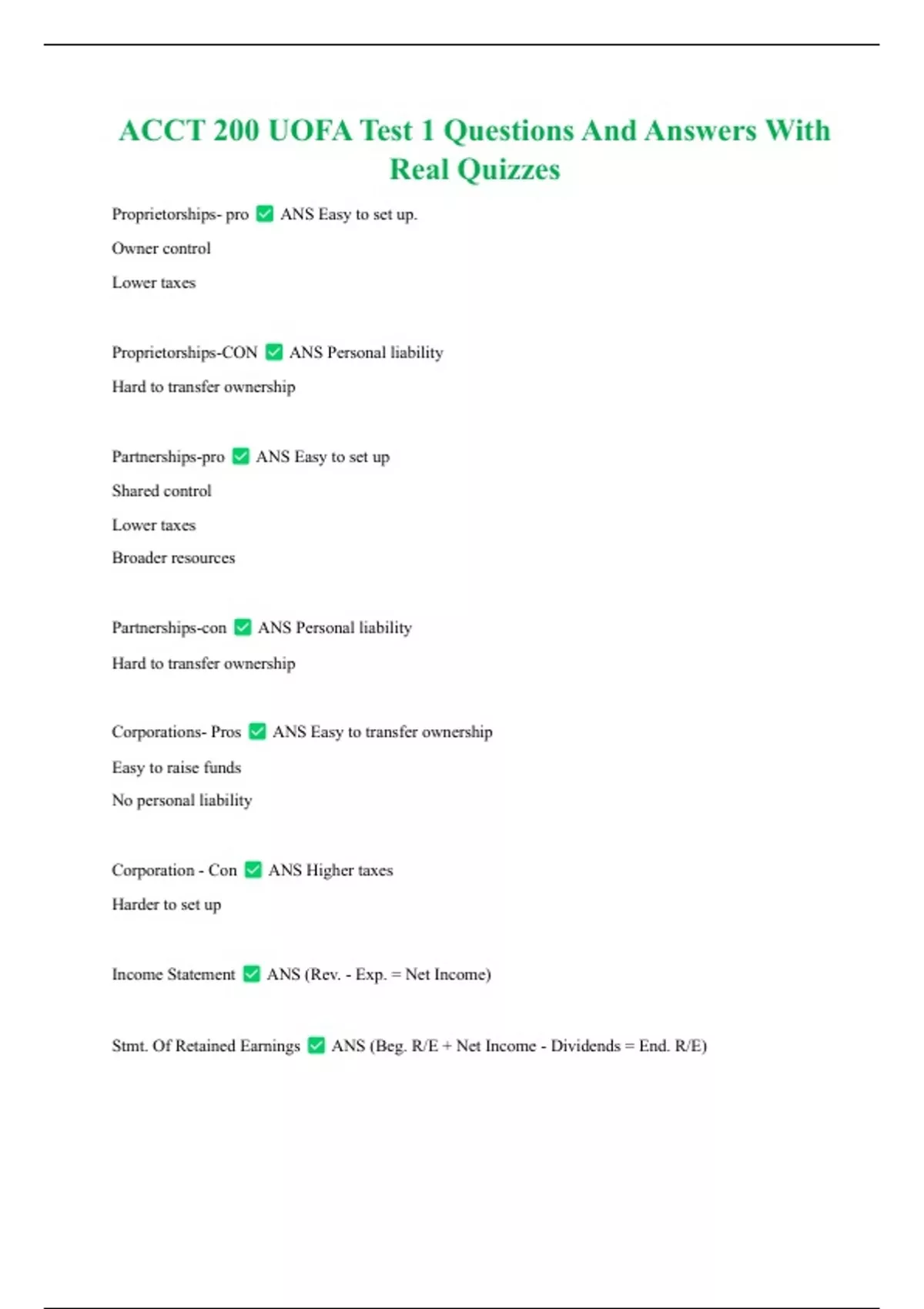 ACCT 200 UOFA Test 1 Questions And Answers With Real Quizzes

Proprietorships- pro ✅ ANS Easy to set up.

Owner control

Lower taxes

Proprietorships-CON ✅ ANS Personal liability

Hard to transfer ownership

Partnerships-pro ✅ ANS Easy to set up

Shared control

Lower taxes

Broader resources

Partnerships-con ✅ ANS Personal liability

Hard to transfer ownership

Corporations- Pros ✅ ANS Easy to transfer ownership

Easy to raise funds

No personal liability

Corporation - Con ✅ ANS Higher taxes

Harder to set up

Income Statement ✅ ANS (Rev. - Exp. = Net Income)

Stmt. Of Retained Earnings ✅ ANS (Beg. R/E + Net Income - Dividends = End. R/E)